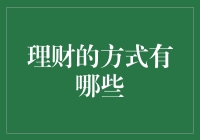 理财的方式有哪些